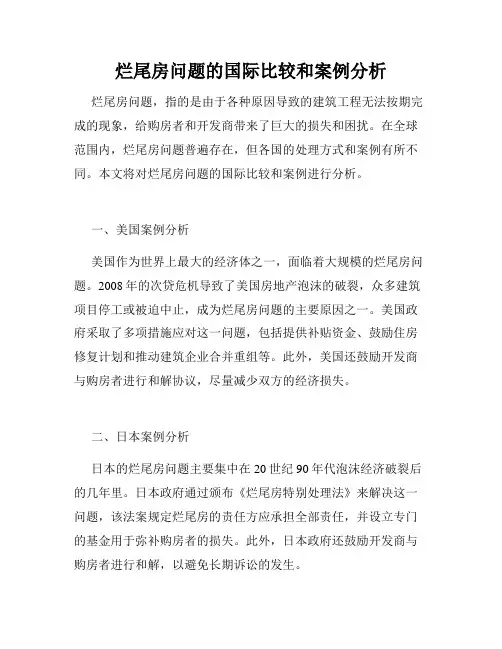 烂尾房问题的国际比较和案例分析

烂尾房问题，指的是由于各种原因导致的建筑工程无法按期完成的现象，给购房者和开发商带来了巨大的损失和困扰。在全球范围内，烂尾房问题普遍存在，但各国的处理方式和案例有所不同。本文将对烂尾房问题的国际比较和案例进行分析。

一、美国案例分析

美国作为世界上最大的经济体之一，面临着大规模的烂尾房问题。2008年的次贷危机导致了美国房地产泡沫的破裂，众多建筑项目停工或被迫中止，成为烂尾房问题的主要原因之一。美国政府采取了多项措施应对这一问题，包括提供补贴资金、鼓励住房修复计划和推动建筑企业合并重组等。此外，美国还鼓励开发商与购房者进行和解协议，尽量减少双方的经济损失。

二、日本案例分析

日本的烂尾房问题主要集中在20世纪90年代泡沫经济破裂后的几年里。日本政府通过颁布《烂尾房特别处理法》来解决这一问题，该法案规定烂尾房的责任方应承担全部责任，并设立专门的基金用于弥补购房者的损失。此外，日本政府还鼓励开发商与购房者进行和解，以避免长期诉讼的发生。